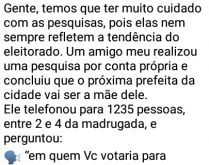 Gente, temos que ter muito cuidado com as pesquisas, pois elas nem sempre refletem a tendência do eleitorado. Um amigo meu realizou uma pesquisa por conta própria e concluiu que o próxima prefeita da cidade vai ser a mãe dele.
Ele telefonou para 1235 pessoas, entre 2 e 4 da madrugada, e perguntou:
"em quem Vc votaria para